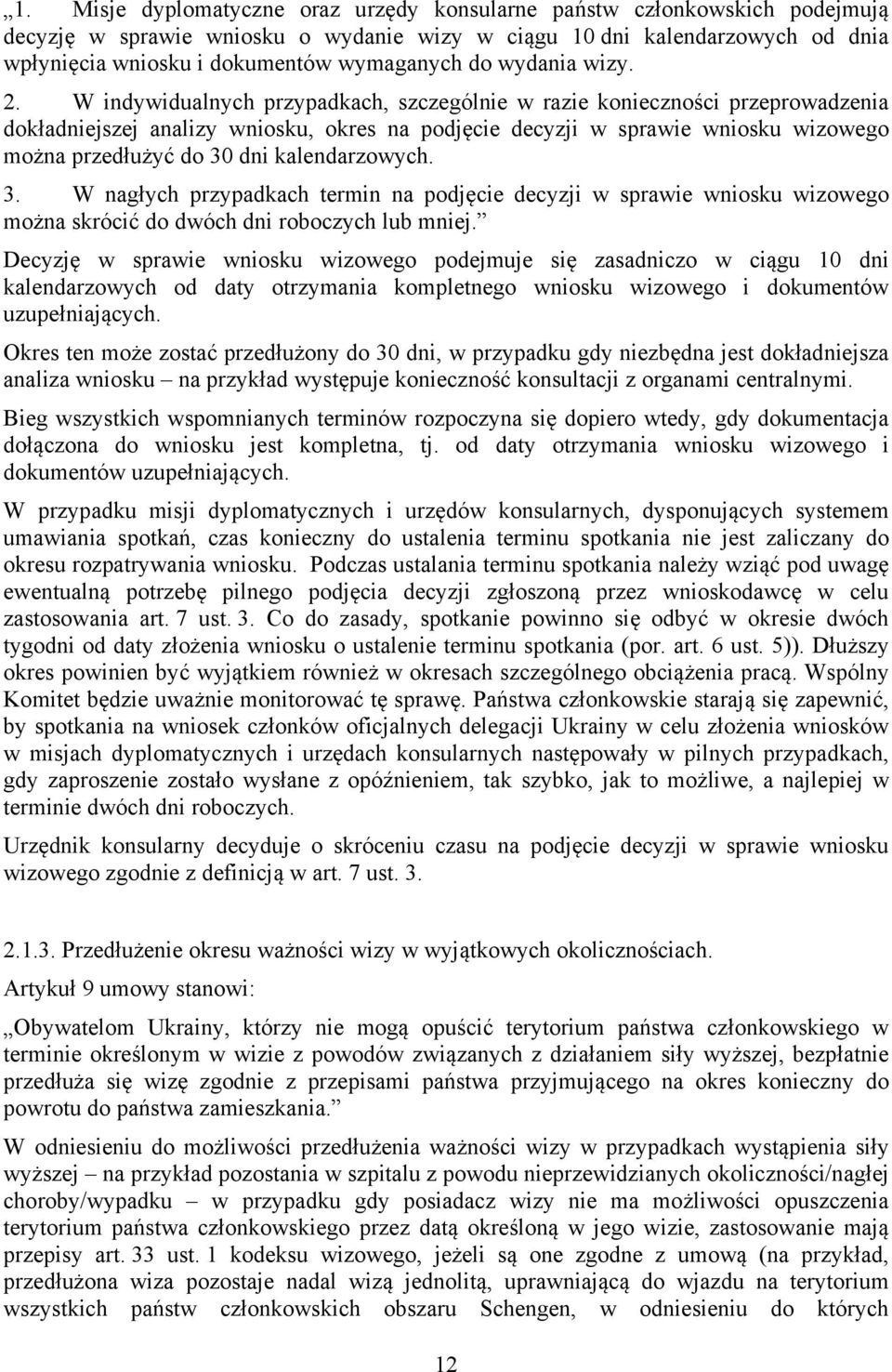 „1. Misje dyplomatyczne oraz urzędy konsularne państw członkowskich podejmują decyzję w sprawie wniosku o wydanie wizy w ciągu 10 dni kalendarzowych od dnia wpłynięcia wniosku i dokumentów wymaganych do wydania wizy.

2. W indywidualnych przypadkach, szczególnie w razie konieczności przeprowadzenia dokładniejszej analizy wniosku, okres na podjęcie decyzji w sprawie wniosku wizowego można przedłużyć do 30 dni kalendarzowych.

3. W nagłych przypadkach termin na podjęcie decyzji w sprawie wniosku wizowego można skrócić do dwóch dni roboczych lub mniej.”

Decyzję w sprawie wniosku wizowego podejmuje się zasadniczo w ciągu 10 dni kalendarzowych od daty otrzymania kompletnego wniosku wizowego i dokumentów uzupełniających.

Okres ten może zostać przedłużony do 30 dni, w przypadku gdy niezbędna jest dokładniejsza analiza wniosku – na przykład występuje konieczność konsultacji z organami centralnymi.

Bieg wszystkich wspomnianych terminów rozpoczyna się dopiero wtedy, gdy dokumentacja dołączona do wniosku jest kompletna, tj. od daty otrzymania wniosku wizowego i dokumentów uzupełniających.

W przypadku misji dyplomatycznych i urzędów konsularnych, dysponujących systemem umawiania spotkań, czas konieczny do ustalenia terminu spotkania nie jest zaliczany do okresu rozpatrywania wniosku. Podczas ustalania terminu spotkania należy wziąć pod uwagę ewentualną potrzebę pilnego podjęcia decyzji zgłoszoną przez wnioskodawcę w celu zastosowania art. 7 ust. 3. Co do zasady, spotkanie powinno się odbyć w okresie dwóch tygodni od daty złożenia wniosku o ustalenie terminu spotkania (por. art. 6 ust. 5)). Dłuższy okres powinien być wyjątkiem również w okresach szczególnego obciążenia pracą. Wspólny Komitet będzie uważnie monitorować tę sprawę. Państwa członkowskie starają się zapewnić, by spotkania na wniosek członków oficjalnych delegacji Ukrainy w celu złożenia wniosków w misjach dyplomatycznych i urzędach konsularnych następowały w pilnych przypadkach, gdy zaproszenie zostało wysłane z opóźnieniem, tak szybko, jak to możliwe, a najlepiej w terminie dwóch dni roboczych.

Urzędnik konsularny decyduje o skróceniu czasu na podjęcie decyzji w sprawie wniosku wizowego zgodnie z definicją w art. 7 ust. 3.

2.1.3. Przedłużenie okresu ważności wizy w wyjątkowych okolicznościach.

Artykuł 9 umowy stanowi:

„Obywatelom Ukrainy, którzy nie mogą opuścić terytorium państwa członkowskiego w terminie określonym w wizie z powodów związanych z działaniem siły wyższej, bezpłatnie przedłuża się wizę zgodnie z przepisami państwa przyjmującego na okres konieczny do powrotu do państwa zamieszkania.”

W odniesieniu do możliwości przedłużenia ważności wizy w przypadkach wystąpienia siły wyższej – na przykład pozostania w szpitalu z powodu nieprzewidzianych okoliczności/nagłej choroby/wypadku – w przypadku gdy posiadacz wizy nie ma możliwości opuszczenia terytorium państwa członkowskiego przez datą określoną w jego wizie, zastosowanie mają przepisy art. 33 ust. 1 kodeksu wizowego, jeżeli są one zgodne z umową (na przykład, przedłużona wiza pozostaje nadal wizą jednolitą, uprawniającą do wjazdu na terytorium wszystkich państw członkowskich obszaru Schengen, w odniesieniu do których

12